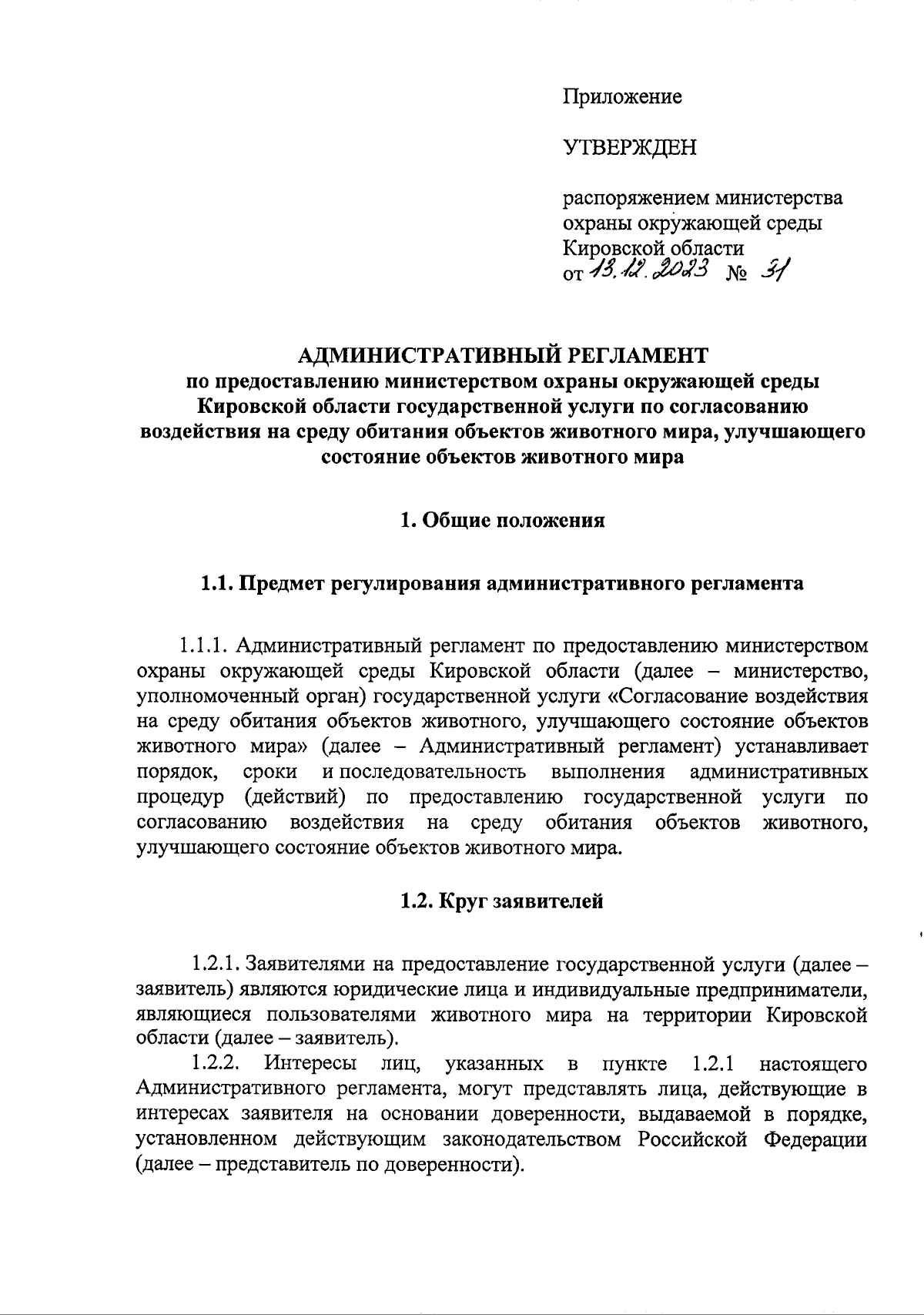 Приложение

УТВЕРЖДЕН

распоряжением министерства охраны окружающей среды Кировской области
от 13.12.2023 № 31

АДМИНИСТРАТИВНЫЙ РЕГЛАМЕНТ
по предоставлению министерством охраны окружающей среды Кировской области государственной услуги по согласованию воздействия на среду обитания объектов животного мира, улучшающего состояние объектов животного мира

1. Общие положения

1.1. Предмет регулирования административного регламента

1.1.1. Административный регламент по предоставлению министерством охраны окружающей среды Кировской области (далее – министерство, уполномоченный орган) государственной услуги «Согласование воздействия на среду обитания объектов животного, улучшающего состояние объектов животного мира» (далее – Административный регламент) устанавливает порядок, сроки и последовательность выполнения административных процедур (действий) по предоставлению государственной услуги по согласованию воздействия на среду обитания объектов животного, улучшающего состояние объектов животного мира.

1.2. Круг заявителей

1.2.1. Заявителями на предоставление государственной услуги (далее – заявитель) являются юридические лица и индивидуальные предприниматели, являющиеся пользователями животного мира на территории Кировской области (далее – заявитель).
1.2.2. Интересы лиц, указанных в пункте 1.2.1 настоящего Административного регламента, могут представлять лица, действующие в интересах заявителя на основании доверенности, выдаваемой в порядке, установленном действующим законодательством Российской Федерации (далее – представитель по доверенности).